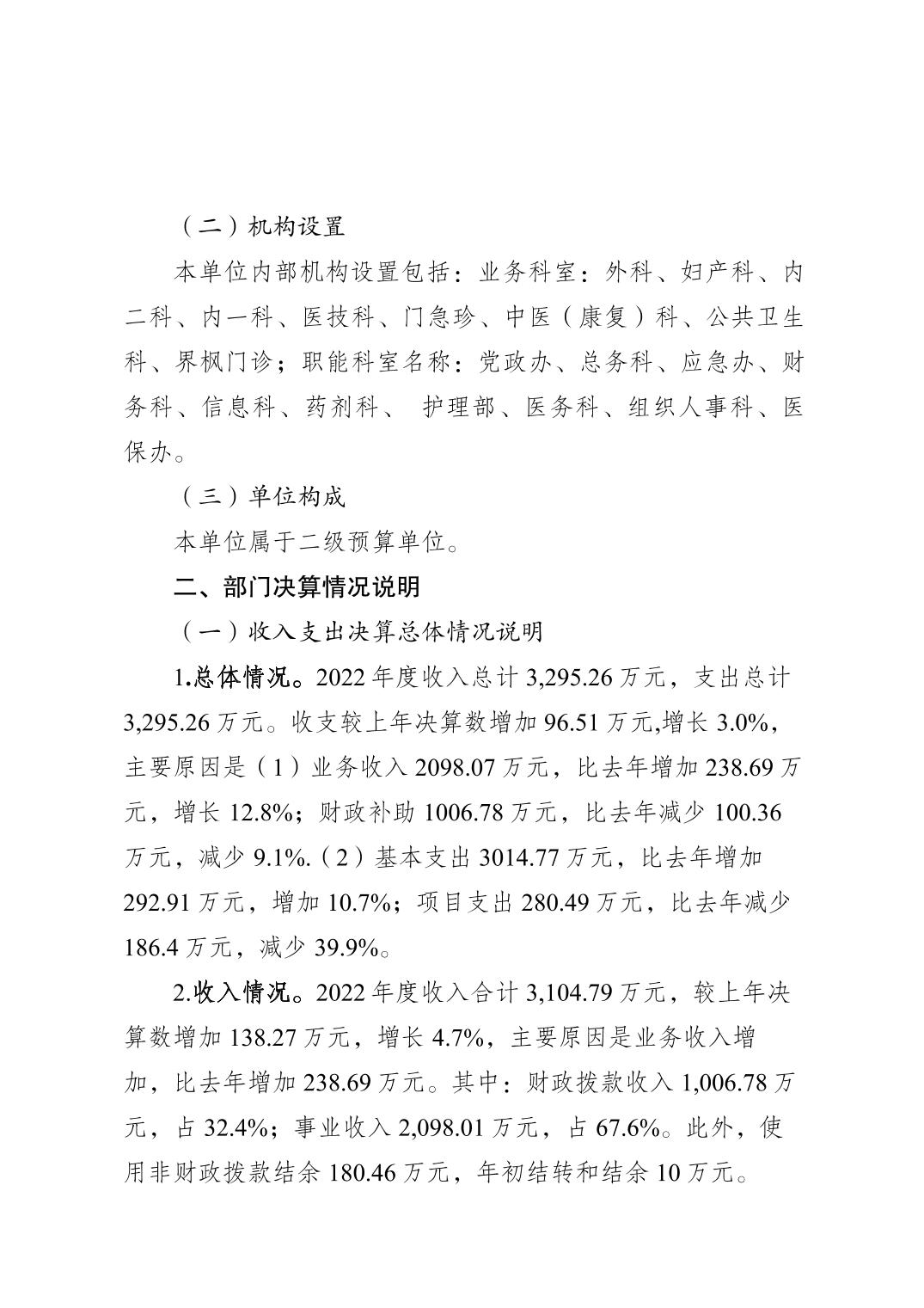 （二）机构设置

本单位内部机构设置包括：业务科室：外科、妇产科、内二科、内一科、医技科、门急珍、中医（康复）科、公共卫生科、界枫门诊；职能科室名称：党政办、总务科、应急办、财务科、信息科、药剂科、 护理部、医务科、组织人事科、医保办。

（三）单位构成

本单位属于二级预算单位。

二、部门决算情况说明

（一）收入支出决算总体情况说明

1.总体情况。2022 年度收入总计 3,295.26 万元，支出总计 3,295.26 万元。收支较上年决算数增加 96.51 万元,增长 3.0%，主要原因是（1）业务收入 2098.07 万元，比去年增加 238.69 万元，增长 12.8%；财政补助 1006.78 万元，比去年减少 100.36 万元，减少 9.1%.（2）基本支出 3014.77 万元，比去年增加 292.91 万元，增加 10.7%；项目支出 280.49 万元，比去年减少 186.4 万元，减少 39.9%。

2.收入情况。2022 年度收入合计 3,104.79 万元，较上年决算数增加 138.27 万元，增长 4.7%，主要原因是业务收入增加，比去年增加 238.69 万元。其中：财政拨款收入 1,006.78 万元，占 32.4%；事业收入 2,098.01 万元，占 67.6%。此外，使用非财政拨款结余 180.46 万元，年初结转和结余 10 万元。